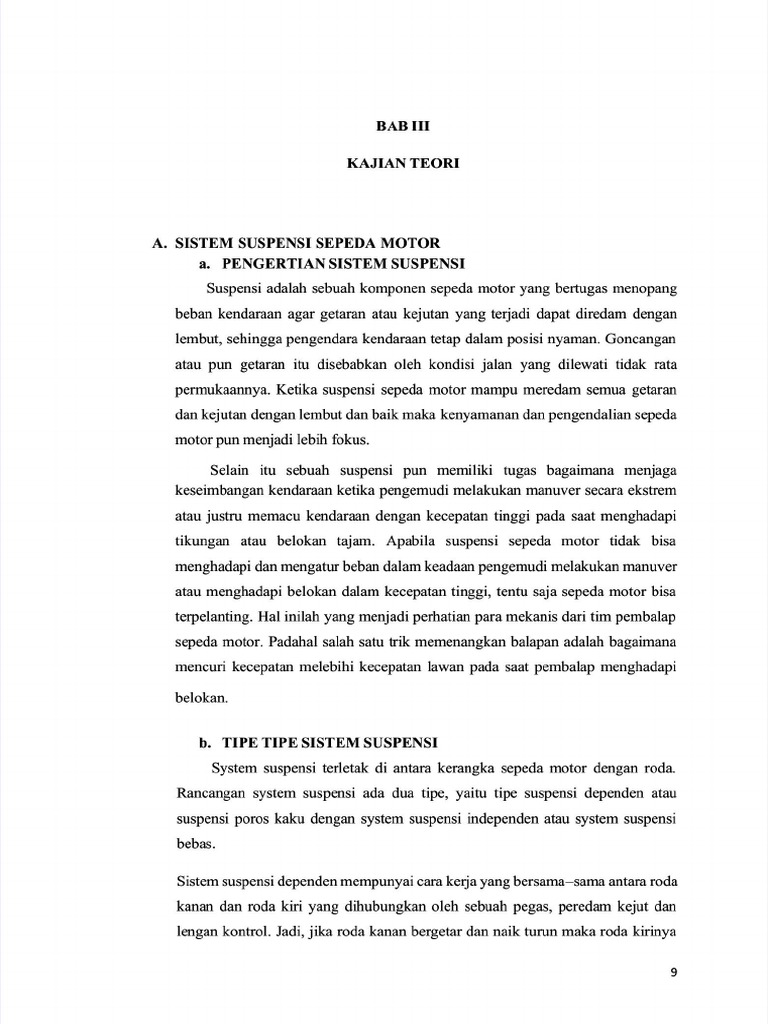 BAB III

KAJIAN TEORI

A. SISTEM SUSPENSI SEPEDA MOTOR

a. PENGERTIAN SISTEM SUSPENSI

Suspensi adalah sebuah komponen sepeda motor yang bertugas menopang beban kendaraan agar getaran atau kejutan yang terjadi dapat diredam dengan lembut, sehingga pengendara kendaraan tetap dalam posisi nyaman. Goncangan atau pun getaran itu disebabkan oleh kondisi jalan yang dilewati tidak rata permukaannya. Ketika suspensi sepeda motor mampu meredam semua getaran dan kejutan dengan lembut dan baik maka kenyamanan dan pengendalian sepeda motor pun menjadi lebih fokus.

Selain itu sebuah suspensi pun memiliki tugas bagaimana menjaga keseimbangan kendaraan ketika pengemudi melakukan manuver secara ekstrem atau justru memacu kendaraan dengan kecepatan tinggi pada saat menghadapi tikungan atau belokan tajam. Apabila suspensi sepeda motor tidak bisa menghadapi dan mengatur beban dalam keadaan pengemudi melakukan manuver atau menghadapi belokan dalam kecepatan tinggi, tentu saja sepeda motor bisa terpelanting. Hal inilah yang menjadi perhatian para mekanis dari tim pembalap sepeda motor. Padahal salah satu trik memenangkan balapan adalah bagaimana mencuri kecepatan melebihi kecepatan lawan pada saat pembalap menghadapi belokan.

b. TIPE TIPE SISTEM SUSPENSI

System suspensi terletak di antara kerangka sepeda motor dengan roda. Rancangan system suspensi ada dua tipe, yaitu tipe suspensi dependen atau suspensi poros kaku dengan system suspensi independen atau system suspensi bebas.

Sistem suspensi dependen mempunyai cara kerja yang bersama–sama antara roda kanan dan roda kiri yang dihubungkan oleh sebuah pegas, peredam kejut dan lengan kontrol. Jadi, jika roda kanan bergetar dan naik turun maka roda kirinya

9